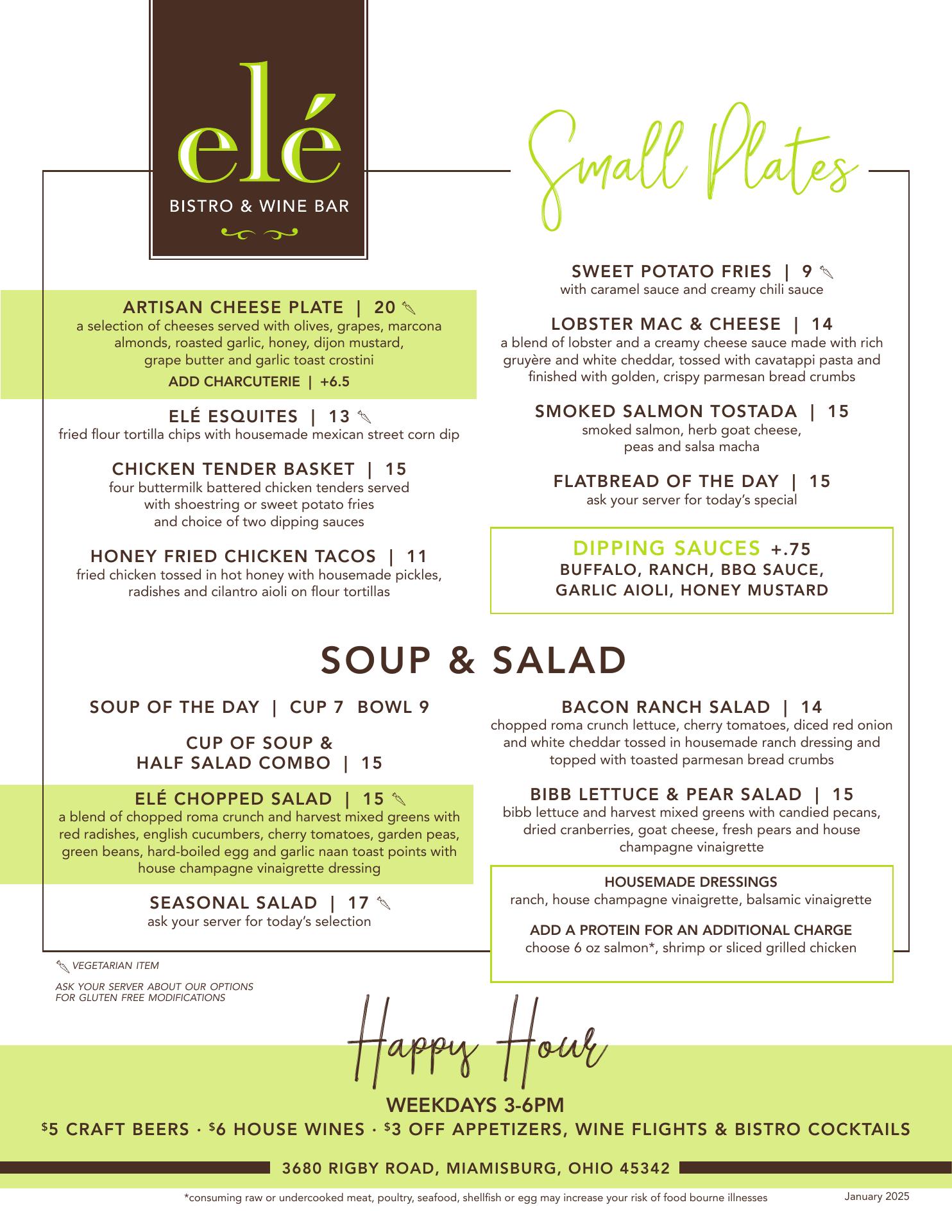 elé
BISTRO & WINE BAR

Small Plates

ARTISAN CHEESE PLATE | 20
a selection of cheeses served with olives, grapes, marcona almonds, roasted garlic, honey, dijon mustard, grape butter and garlic toast crostini
ADD CHARCUTERIE | +6.5

ELÉ ESQUITES | 13
fried flour tortilla chips with housemade mexican street corn dip

CHICKEN TENDER BASKET | 15
four buttermilk battered chicken tenders served with shoestring or sweet potato fries and choice of two dipping sauces

HONEY FRIED CHICKEN TACOS | 11
fried chicken tossed in hot honey with housemade pickles, radishes and cilantro aioli on flour tortillas

SWEET POTATO FRIES | 9
with caramel sauce and creamy chili sauce

LOBSTER MAC & CHEESE | 14
a blend of lobster and a creamy cheese sauce made with rich gruyère and white cheddar, tossed with cavatappi pasta and finished with golden, crispy parmesan bread crumbs

SMOKED SALMON TOSTADA | 15
smoked salmon, herb goat cheese, peas and salsa macha

FLATBREAD OF THE DAY | 15
ask your server for today's special

DIPPING SAUCES +.75
BUFFALO, RANCH, BBQ SAUCE, GARLIC AIOLI, HONEY MUSTARD

SOUP & SALAD

SOUP OF THE DAY | CUP 7 BOWL 9

CUP OF SOUP & HALF SALAD COMBO | 15

ELÉ CHOPPED SALAD | 15
a blend of chopped roma crunch and harvest mixed greens with red radishes, english cucumbers, cherry tomatoes, garden peas, green beans, hard-boiled egg and garlic naan toast points with house champagne vinaigrette dressing

SEASONAL SALAD | 17
ask your server for today's selection

BACON RANCH SALAD | 14
chopped roma crunch lettuce, cherry tomatoes, diced red onion and white cheddar tossed in housemade ranch dressing and topped with toasted parmesan bread crumbs

BIBB LETTUCE & PEAR SALAD | 15
bibb lettuce and harvest mixed greens with candied pecans, dried cranberries, goat cheese, fresh pears and house champagne vinaigrette

HOUSEMADE DRESSINGS
ranch, house champagne vinaigrette, balsamic vinaigrette

ADD A PROTEIN FOR AN ADDITIONAL CHARGE
choose 6 oz salmon*, shrimp or sliced grilled chicken

VEGETARIAN ITEM

ASK YOUR SERVER ABOUT OUR OPTIONS FOR GLUTEN FREE MODIFICATIONS

Happy Hour
WEEKDAYS 3-6PM
$5 CRAFT BEERS · $6 HOUSE WINES · $3 OFF APPETIZERS, WINE FLIGHTS & BISTRO COCKTAILS

3680 RIGBY ROAD, MIAMISBURG, OHIO 45342

*consuming raw or undercooked meat, poultry, seafood, shellfish or egg may increase your risk of food bourne illnesses

January 2025